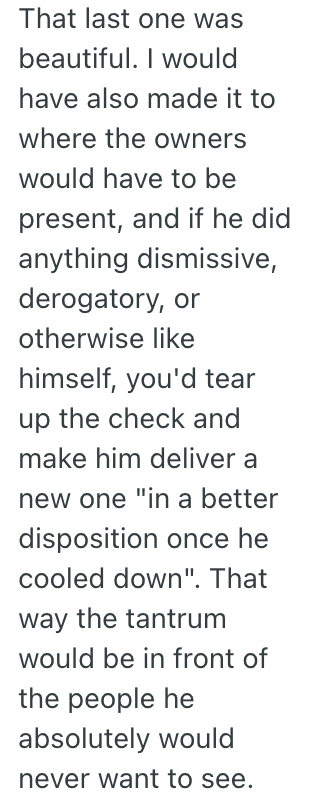 That last one was beautiful. I would have also made it to where the owners would have to be present, and if he did anything dismissive, derogatory, or otherwise like himself, you'd tear up the check and make him deliver a new one "in a better disposition once he cooled down". That way the tantrum would be in front of the people he absolutely would never want to see.